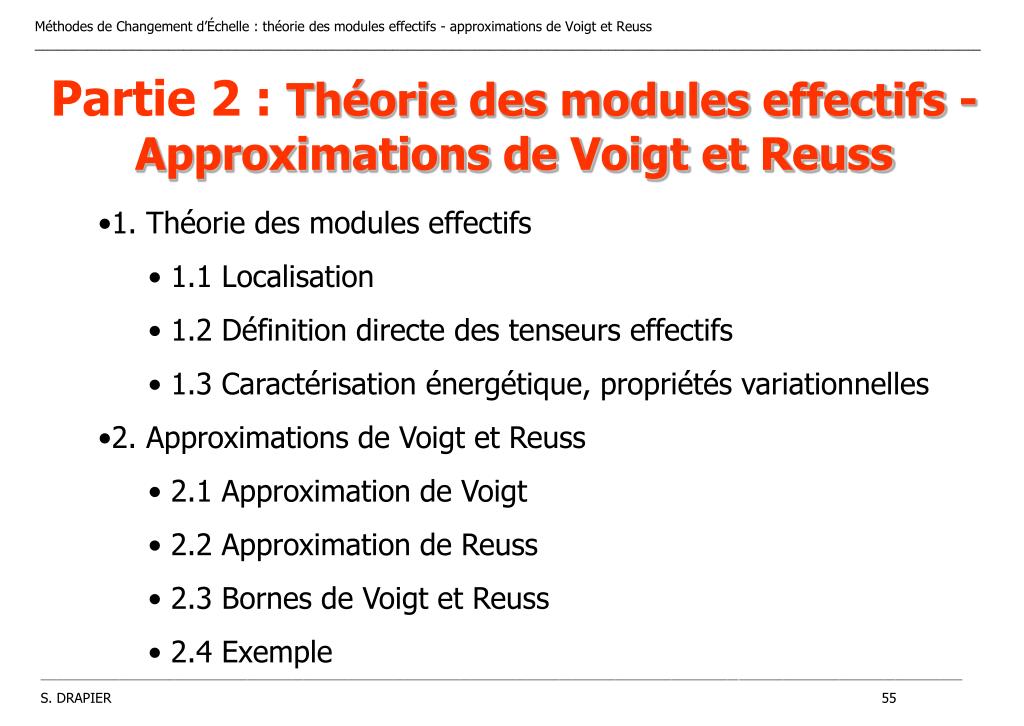 Méthodes de Changement d'Échelle : théorie des modules effectifs - approximations de Voigt et Reuss

Partie 2 : Théorie des modules effectifs - Approximations de Voigt et Reuss

•1. Théorie des modules effectifs

• 1.1 Localisation

• 1.2 Définition directe des tenseurs effectifs

• 1.3 Caractérisation énergétique, propriétés variationnelles

•2. Approximations de Voigt et Reuss

• 2.1 Approximation de Voigt

• 2.2 Approximation de Reuss

• 2.3 Bornes de Voigt et Reuss

• 2.4 Exemple

S. DRAPIER

55